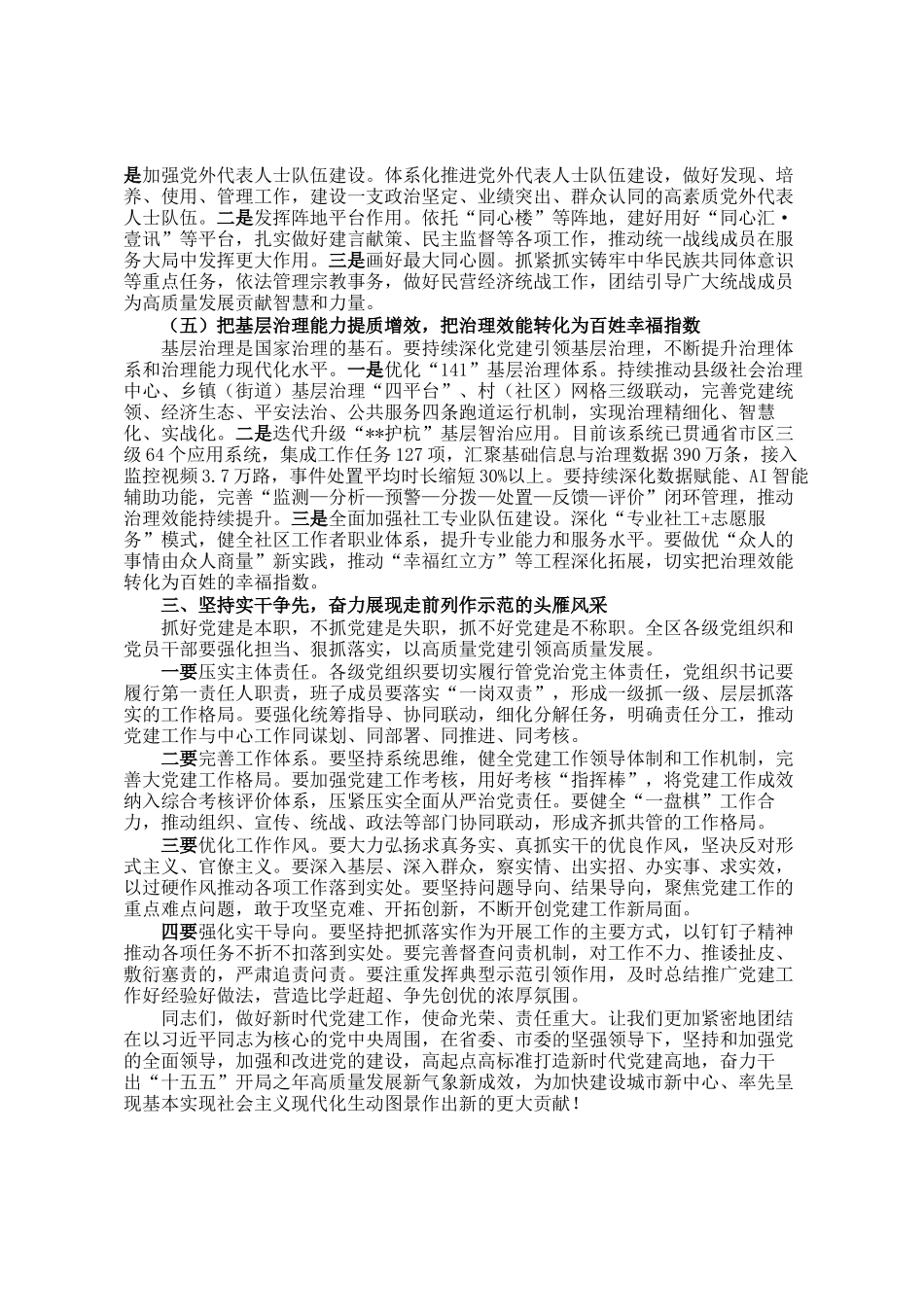 是加强党外代表人士队伍建设。体系化推进党外代表人士队伍建设，做好发现、培养、使用、管理工作，建设一支政治坚定、业绩突出、群众认同的高素质党外代表人士队伍。二是发挥阵地平台作用。依托“同心楼”等阵地，建好用好“同心汇·壹讯”等平台，扎实做好建言献策、民主监督等各项工作，推动统一战线成员在服务大局中发挥更大作用。三是画好最大同心圆。抓紧抓实铸牢中华民族共同体意识等重点任务，依法管理宗教事务，做好民营经济统战工作，团结引导广大统战成员为高质量发展贡献智慧和力量。

（五）把基层治理能力提质增效，把治理效能转化为百姓幸福指数

基层治理是国家治理的基石。要持续深化党建引领基层治理，不断提升治理体系和治理能力现代化水平。一是优化“141”基层治理体系。持续推动县级社会治理中心、乡镇（街道）基层治理“四平台”、村（社区）网格三级联动，完善党建统领、经济生态、平安法治、公共服务四条跑道运行机制，实现治理精细化、智慧化、实战化。二是迭代升级“**护杭”基层智治应用。目前该系统已贯通省市区三级64个应用系统，集成工作任务127项，汇聚基础信息与治理数据390万条，接入监控视频3.7万路，事件处置平均时长缩短30%以上。要持续深化数据赋能、AI智能辅助功能，完善“监测—分析—预警—分拨—处置—反馈—评价”闭环管理，推动治理效能持续提升。三是全面加强社工专业队伍建设。深化“专业社工+志愿服务”模式，健全社区工作者职业体系，提升专业能力和服务水平。要做优“众人的事情由众人商量”新实践，推动“幸福红立方”等工程深化拓展，切实把治理效能转化为百姓的幸福指数。

三、坚持实干争先，奋力展现走前列作示范的头雁风采

抓好党建是本职，不抓党建是失职，抓不好党建是不称职。全区各级党组织和党员干部要强化担当、狠抓落实，以高质量党建引领高质量发展。

一要压实主体责任。各级党组织要切实履行管党治党主体责任，党组织书记要履行第一责任人职责，班子成员要落实“一岗双责”，形成一级抓一级、层层抓落实的工作格局。要强化统筹指导、协同联动，细化分解任务，明确责任分工，推动党建工作与中心工作同谋划、同部署、同推进、同考核。

二要完善工作体系。要坚持系统思维，健全党建工作领导体制和工作机制，完善大党建工作格局。要加强党建工作考核，用好考核“指挥棒”，将党建工作成效纳入综合考核评价体系，压紧压实全面从严治党责任。要健全“一盘棋”工作合力，推动组织、宣传、统战、政法等部门协同联动，形成齐抓共管的工作格局。

三要优化工作作风。要大力弘扬求真务实、真抓实干的优良作风，坚决反对形式主义、官僚主义。要深入基层、深入群众，察实情、出实招、办实事、求实效，以过硬作风推动各项工作落到实处。要坚持问题导向、结果导向，聚焦党建工作的重点难点问题，敢于攻坚克难、开拓创新，不断开创党建工作新局面。

四要强化实干导向。要坚持把抓落实作为开展工作的主要方式，以钉钉子精神推动各项任务不折不扣落到实处。要完善督查问责机制，对工作不力、推诿扯皮、敷衍塞责的，严肃追责问责。要注重发挥典型示范引领作用，及时总结推广党建工作好经验好做法，营造比学赶超、争先创优的浓厚氛围。

同志们，做好新时代党建工作，使命光荣、责任重大。让我们更加紧密地团结在以习近平同志为核心的党中央周围，在省委、市委的坚强领导下，坚持和加强党的全面领导，加强和改进党的建设，高起点高标准打造新时代党建高地，奋力干出“十五五”开局之年高质量发展新气象新成效，为加快建设城市新中心、率先呈现基本实现社会主义现代化生动图景作出新的更大贡献！